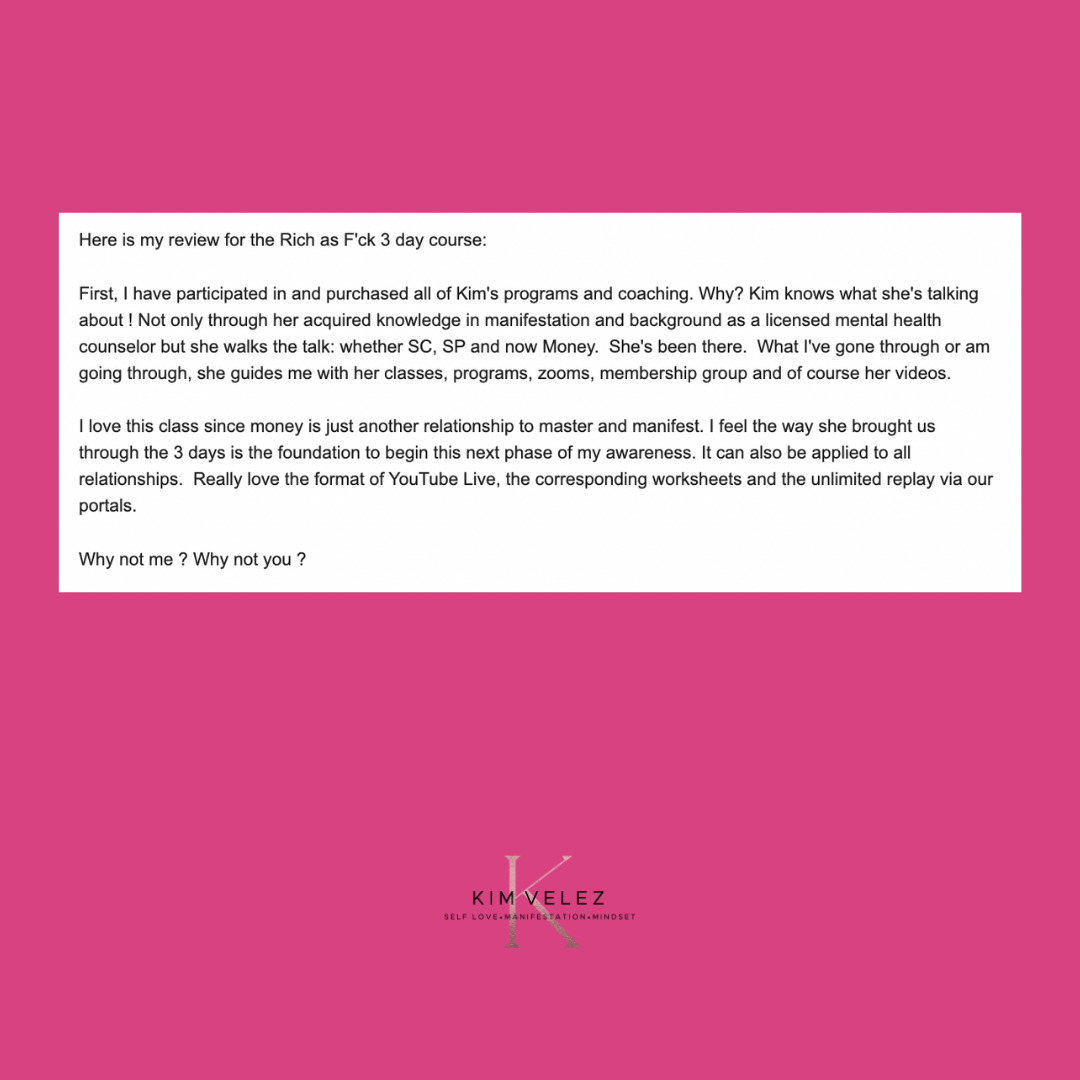 Here is my review for the Rich as F'ck 3 day course:

First, I have participated in and purchased all of Kim's programs and coaching. Why? Kim knows what she's talking about ! Not only through her acquired knowledge in manifestation and background as a licensed mental health counselor but she walks the talk: whether SC, SP and now Money. She's been there. What I've gone through or am going through, she guides me with her classes, programs, zooms, membership group and of course her videos.

I love this class since money is just another relationship to master and manifest. I feel the way she brought us through the 3 days is the foundation to begin this next phase of my awareness. It can also be applied to all relationships. Really love the format of YouTube Live, the corresponding worksheets and the unlimited replay via our portals.

Why not me ? Why not you ?

K
KIM VELEZ
SELF LOVE•MANIFESTATION•MINDSET